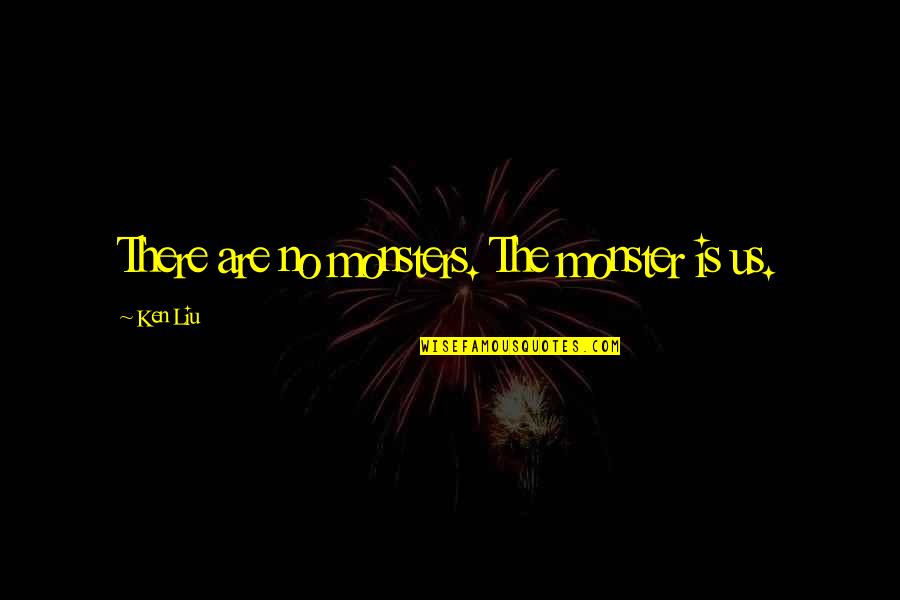 There are no monsters. The monster is us.

~ Ken Liu

WISEFAMOUSQUOTES.COM